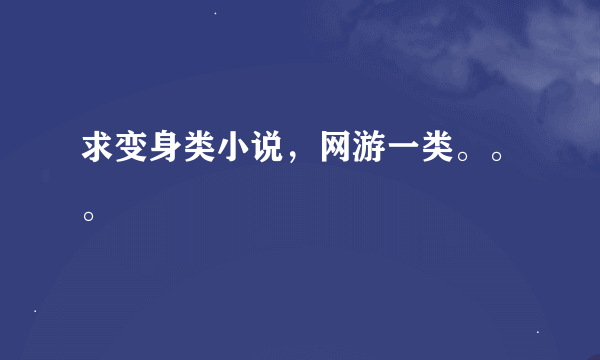 求变身类小说，网游一类。。。